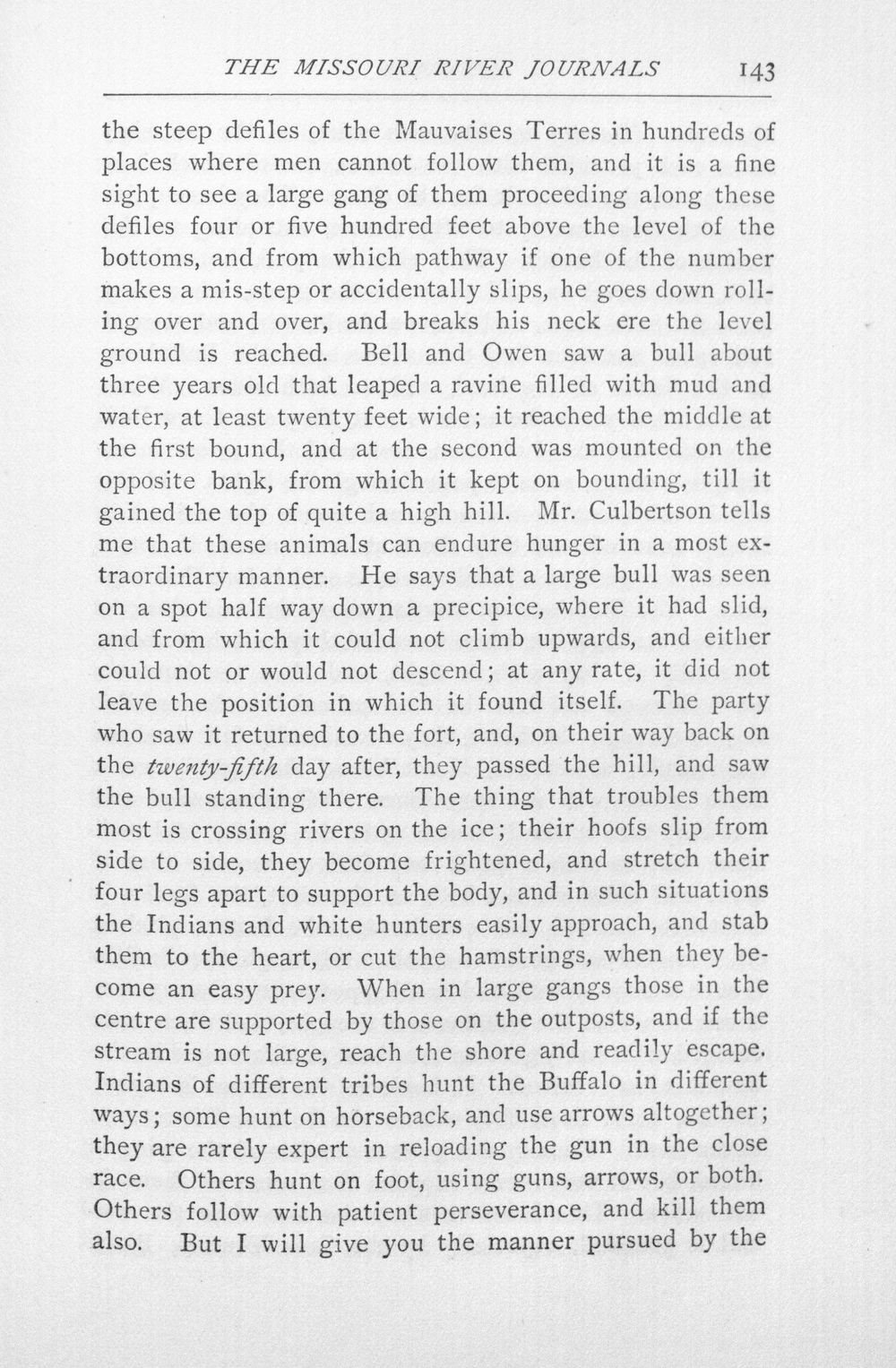 THE MISSOURI RIVER JOURNALS 143

the steep defiles of the Mauvaises Terres in hundreds of places where men cannot follow them, and it is a fine sight to see a large gang of them proceeding along these defiles four or five hundred feet above the level of the bottoms, and from which pathway if one of the number makes a mis-step or accidentally slips, he goes down rolling over and over, and breaks his neck ere the level ground is reached. Bell and Owen saw a bull about three years old that leaped a ravine filled with mud and water, at least twenty feet wide; it reached the middle at the first bound, and at the second was mounted on the opposite bank, from which it kept on bounding, till it gained the top of quite a high hill. Mr. Culbertson tells me that these animals can endure hunger in a most extraordinary manner. He says that a large bull was seen on a spot half way down a precipice, where it had slid, and from which it could not climb upwards, and either could not or would not descend; at any rate, it did not leave the position in which it found itself. The party who saw it returned to the fort, and, on their way back on the twenty-fifth day after, they passed the hill, and saw the bull standing there. The thing that troubles them most is crossing rivers on the ice; their hoofs slip from side to side, they become frightened, and stretch their four legs apart to support the body, and in such situations the Indians and white hunters easily approach, and stab them to the heart, or cut the hamstrings, when they become an easy prey. When in large gangs those in the centre are supported by those on the outposts, and if the stream is not large, reach the shore and readily escape. Indians of different tribes hunt the Buffalo in different ways; some hunt on horseback, and use arrows altogether; they are rarely expert in reloading the gun in the close race. Others hunt on foot, using guns, arrows, or both. Others follow with patient perseverance, and kill them also. But I will give you the manner pursued by the